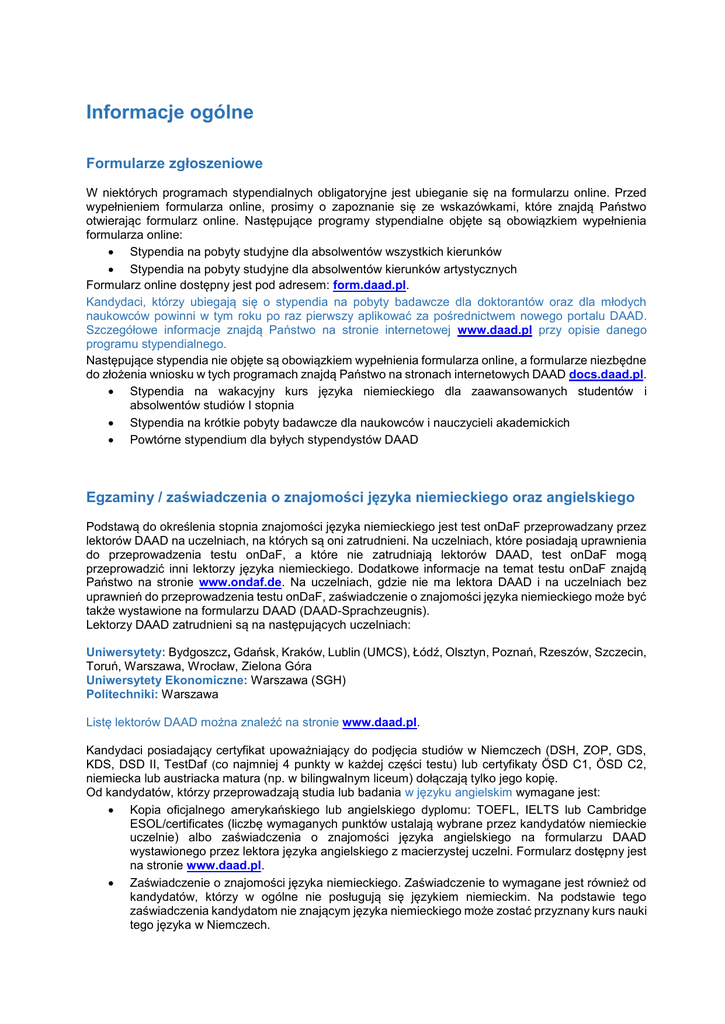 Informacje ogólne

Formularze zgłoszeniowe

W niektórych programach stypendialnych obligatoryjne jest ubieganie się na formularzu online. Przed wypełnieniem formularza online, prosimy o zapoznanie się ze wskazówkami, które znajdą Państwo otwierając formularz online. Następujące programy stypendialne objęte są obowiązkiem wypełnienia formularza online:
• Stypendia na pobyty studyjne dla absolwentów wszystkich kierunków
• Stypendia na pobyty studyjne dla absolwentów kierunków artystycznych
Formularz online dostępny jest pod adresem: form.daad.pl.
Kandydaci, którzy ubiegają się o stypendia na pobyty badawcze dla doktorantów oraz dla młodych naukowców powinni w tym roku po raz pierwszy aplikować za pośrednictwem nowego portalu DAAD. Szczegółowe informacje znajdą Państwo na stronie internetowej www.daad.pl przy opisie danego programu stypendialnego.
Następujące stypendia nie objęte są obowiązkiem wypełnienia formularza online, a formularze niezbędne do złożenia wniosku w tych programach znajdą Państwo na stronach internetowych DAAD docs.daad.pl.
• Stypendia na wakacyjny kurs języka niemieckiego dla zaawansowanych studentów i absolwentów studiów I stopnia
• Stypendia na krótkie pobyty badawcze dla naukowców i nauczycieli akademickich
• Powtórne stypendium dla byłych stypendystów DAAD

Egzaminy / zaświadczenia o znajomości języka niemieckiego oraz angielskiego

Podstawą do określenia stopnia znajomości języka niemieckiego jest test onDaF przeprowadzany przez lektorów DAAD na uczelniach, na których są oni zatrudnieni. Na uczelniach, które posiadają uprawnienia do przeprowadzenia testu onDaF, a które nie zatrudniają lektorów DAAD, test onDaF mogą przeprowadzić inni lektorzy języka niemieckiego. Dodatkowe informacje na temat testu onDaF znajdą Państwo na stronie www.ondaf.de. Na uczelniach, gdzie nie ma lektora DAAD i na uczelniach bez uprawnień do przeprowadzenia testu onDaF, zaświadczenie o znajomości języka niemieckiego może być także wystawione na formularzu DAAD (DAAD-Sprachzeugnis).
Lektorzy DAAD zatrudnieni są na następujących uczelniach:

Uniwersytety: Bydgoszcz, Gdańsk, Kraków, Lublin (UMCS), Łódź, Olsztyn, Poznań, Rzeszów, Szczecin, Toruń, Warszawa, Wrocław, Zielona Góra
Uniwersytety Ekonomiczne: Warszawa (SGH)
Politechniki: Warszawa

Listę lektorów DAAD można znaleźć na stronie www.daad.pl.

Kandydaci posiadający certyfikat upoważniający do podjęcia studiów w Niemczech (DSH, ZOP, GDS, KDS, DSD II, TestDaf (co najmniej 4 punkty w każdej części testu) lub certyfikaty ÖSD C1, ÖSD C2, niemiecka lub austriacka matura (np. w bilingwalnym liceum) dołączają tylko jego kopię.
Od kandydatów, którzy przeprowadzają studia lub badania w języku angielskim wymagane jest:
• Kopia oficjalnego amerykańskiego lub angielskiego dyplomu: TOEFL, IELTS lub Cambridge ESOL/certificates (liczbę wymaganych punktów ustalają wybrane przez kandydatów niemieckie uczelnie) albo zaświadczenia o znajomości języka angielskiego na formularzu DAAD wystawionego przez lektora języka angielskiego z macierzystej uczelni. Formularz dostępny jest na stronie www.daad.pl.
• Zaświadczenie o znajomości języka niemieckiego. Zaświadczenie to wymagane jest również od kandydatów, którzy w ogólne nie posługują się językiem niemieckim. Na podstawie tego zaświadczenia kandydatom nie znającym języka niemieckiego może zostać przyznany kurs nauki tego języka w Niemczech.